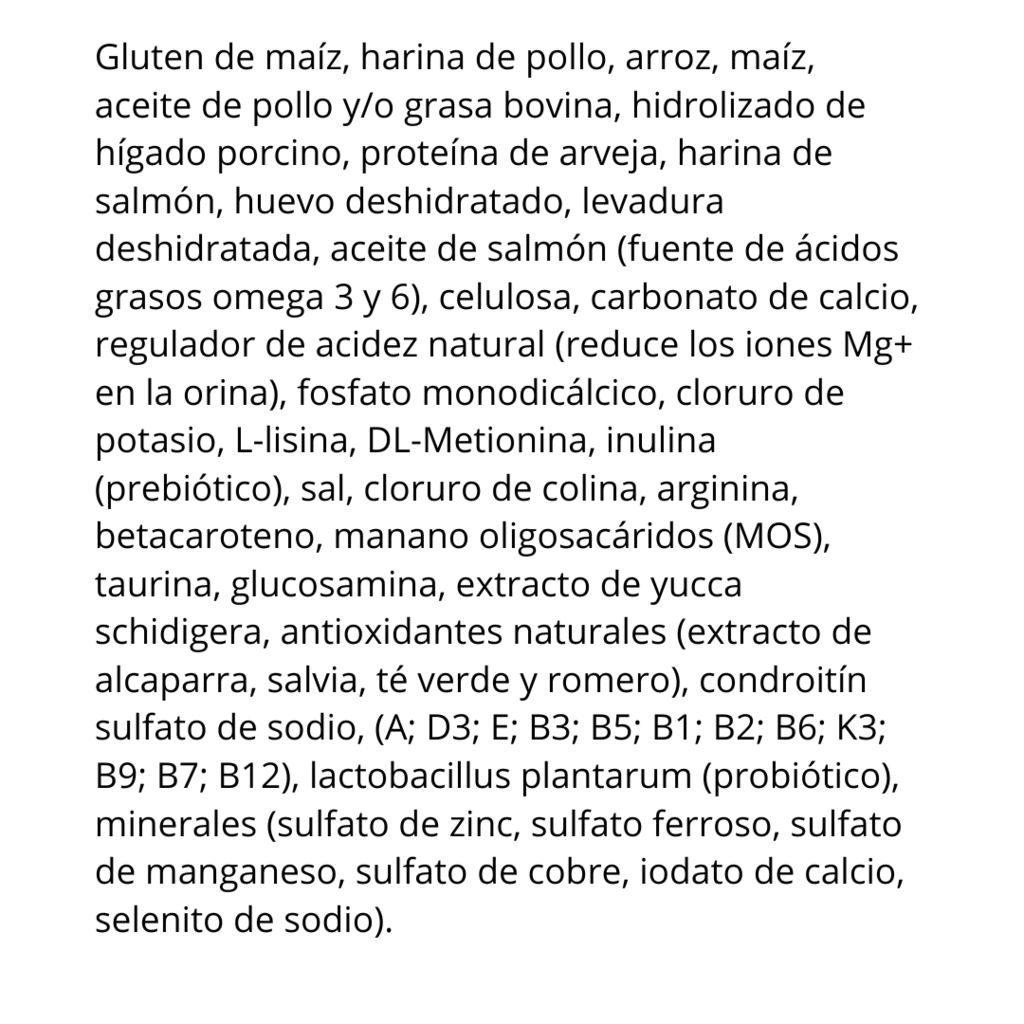 Gluten de maíz, harina de pollo, arroz, maíz, aceite de pollo y/o grasa bovina, hidrolizado de hígado porcino, proteína de arveja, harina de salmón, huevo deshidratado, levadura deshidratada, aceite de salmón (fuente de ácidos grasos omega 3 y 6), celulosa, carbonato de calcio, regulador de acidez natural (reduce los iones Mg+ en la orina), fosfato monodicálcico, cloruro de potasio, L-lisina, DL-Metionina, inulina (prebiótico), sal, cloruro de colina, arginina, betacaroteno, manano oligosacáridos (MOS), taurina, glucosamina, extracto de yucca schidigera, antioxidantes naturales (extracto de alcaparra, salvia, té verde y romero), condroitín sulfato de sodio, (A; D3; E; B3; B5; B1; B2; B6; K3; B9; B7; B12), lactobacillus plantarum (probiótico), minerales (sulfato de zinc, sulfato ferroso, sulfato de manganeso, sulfato de cobre, iodato de calcio, selenito de sodio).